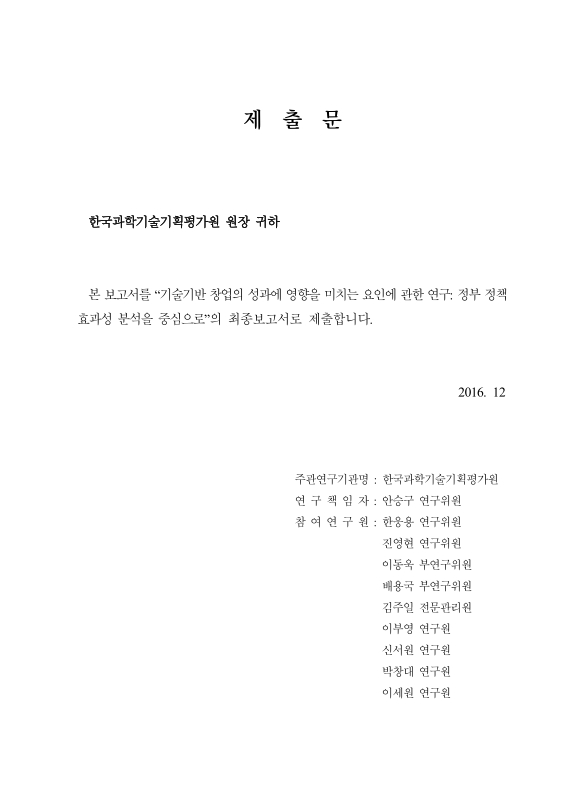 제 출 문

한국과학기술기획평가원 원장 귀하

본 보고서를 “기술기반 창업의 성과에 영향을 미치는 요인에 관한 연구: 정부 정책 효과성 분석을 중심으로”의 최종보고서로 제출합니다.

2016. 12

주관연구기관명 : 한국과학기술기획평가원
연 구 책 임 자 : 안승구 연구위원
참 여 연 구 원 : 한웅용 연구위원
진영현 연구위원
이동욱 부연구위원
배용국 부연구위원
김주일 전문관리원
이부영 연구원
신서원 연구원
박창대 연구원
이세원 연구원